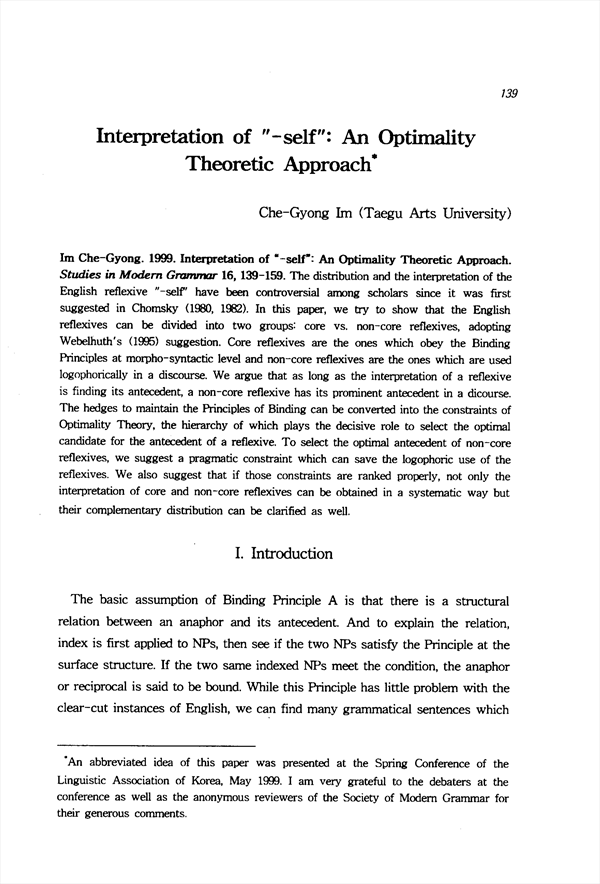 139

Interpretation of "-self": An Optimality Theoretic Approach*

Che-Gyong Im (Taegu Arts University)

Im Che-Gyong. 1999. Interpretation of "-self": An Optimality Theoretic Approach. Studies in Modern Grammar 16, 139-159. The distribution and the interpretation of the English reflexive "-self" have been controversial among scholars since it was first suggested in Chomsky (1980, 1982). In this paper, we try to show that the English reflexives can be divided into two groups: core vs. non-core reflexives, adopting Webelhuth's (1995) suggestion. Core reflexives are the ones which obey the Binding Principles at morpho-syntactic level and non-core reflexives are the ones which are used logophorically in a discourse. We argue that as long as the interpretation of a reflexive is finding its antecedent, a non-core reflexive has its prominent antecedent in a dicourse. The hedges to maintain the Principles of Binding can be converted into the constraints of Optimality Theory, the hierarchy of which plays the decisive role to select the optimal candidate for the antecedent of a reflexive. To select the optimal antecedent of non-core reflexives, we suggest a pragmatic constraint which can save the logophoric use of the reflexives. We also suggest that if those constraints are ranked properly, not only the interpretation of core and non-core reflexives can be obtained in a systematic way but their complementary distribution can be clarified as well.

I. Introduction

The basic assumption of Binding Principle A is that there is a structural relation between an anaphor and its antecedent. And to explain the relation, index is first applied to NPs, then see if the two NPs satisfy the Principle at the surface structure. If the two same indexed NPs meet the condition, the anaphor or reciprocal is said to be bound. While this Principle has little problem with the clear-cut instances of English, we can find many grammatical sentences which

*An abbreviated idea of this paper was presented at the Spring Conference of the Linguistic Association of Korea, May 1999. I am very grateful to the debaters at the conference as well as the anonymous reviewers of the Society of Modern Grammar for their generous comments.